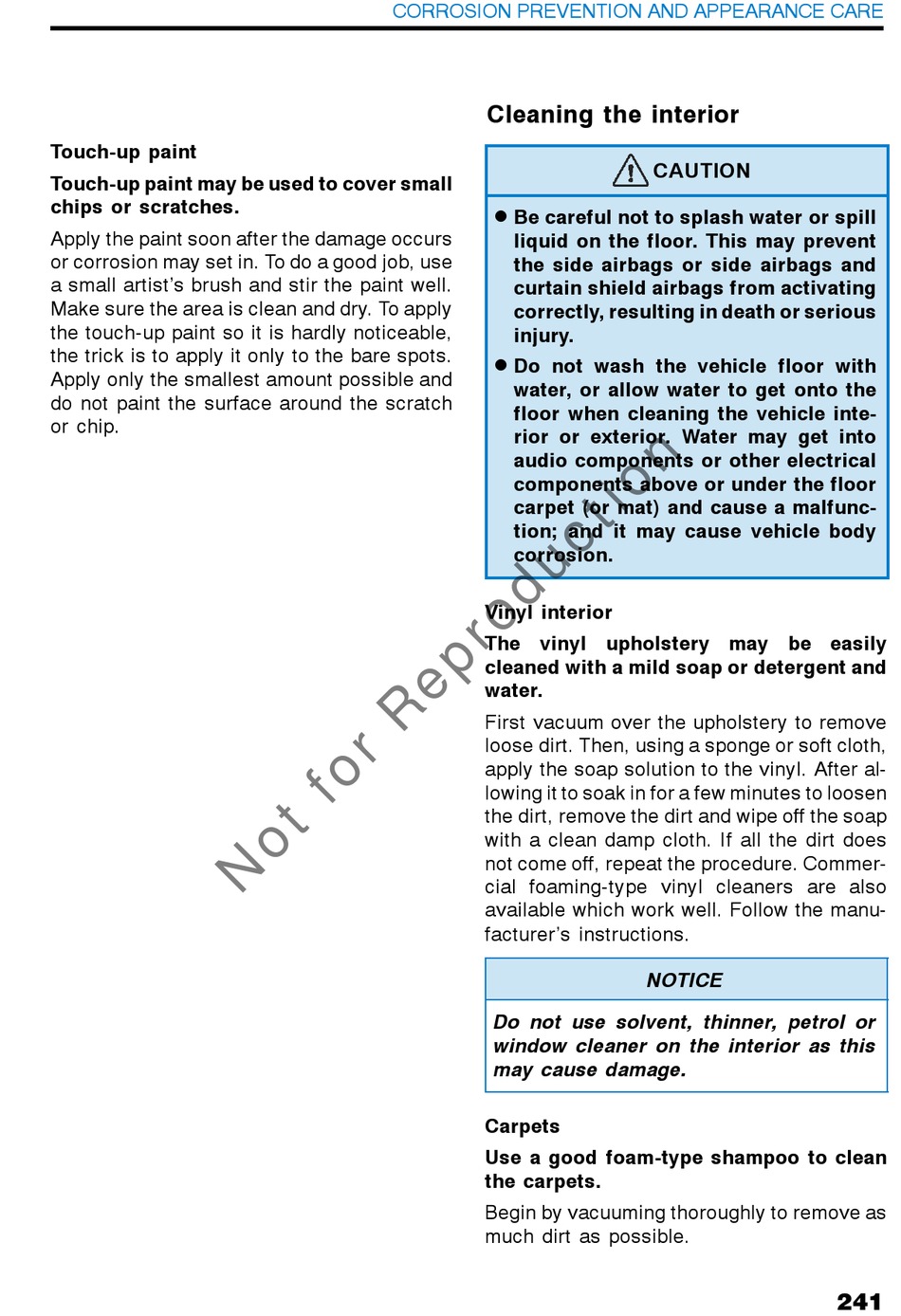 CORROSION PREVENTION AND APPEARANCE CARE

Touch-up paint

Touch-up paint may be used to cover small chips or scratches.

Apply the paint soon after the damage occurs or corrosion may set in. To do a good job, use a small artist's brush and stir the paint well. Make sure the area is clean and dry. To apply the touch-up paint so it is hardly noticeable, the trick is to apply it only to the bare spots. Apply only the smallest amount possible and do not paint the surface around the scratch or chip.

Cleaning the interior

CAUTION

● Be careful not to splash water or spill liquid on the floor. This may prevent the side airbags or side airbags and curtain shield airbags from activating correctly, resulting in death or serious injury.

● Do not wash the vehicle floor with water, or allow water to get onto the floor when cleaning the vehicle interior or exterior. Water may get into audio components or other electrical components above or under the floor carpet (or mat) and cause a malfunction; and it may cause vehicle body corrosion.

Vinyl interior

The vinyl upholstery may be easily cleaned with a mild soap or detergent and water.

First vacuum over the upholstery to remove loose dirt. Then, using a sponge or soft cloth, apply the soap solution to the vinyl. After allowing it to soak in for a few minutes to loosen the dirt, remove the dirt and wipe off the soap with a clean damp cloth. If all the dirt does not come off, repeat the procedure. Commercial foaming-type vinyl cleaners are also available which work well. Follow the manufacturer's instructions.

NOTICE

Do not use solvent, thinner, petrol or window cleaner on the interior as this may cause damage.

Carpets

Use a good foam-type shampoo to clean the carpets.

Begin by vacuuming thoroughly to remove as much dirt as possible.

Not for Reproduction

241